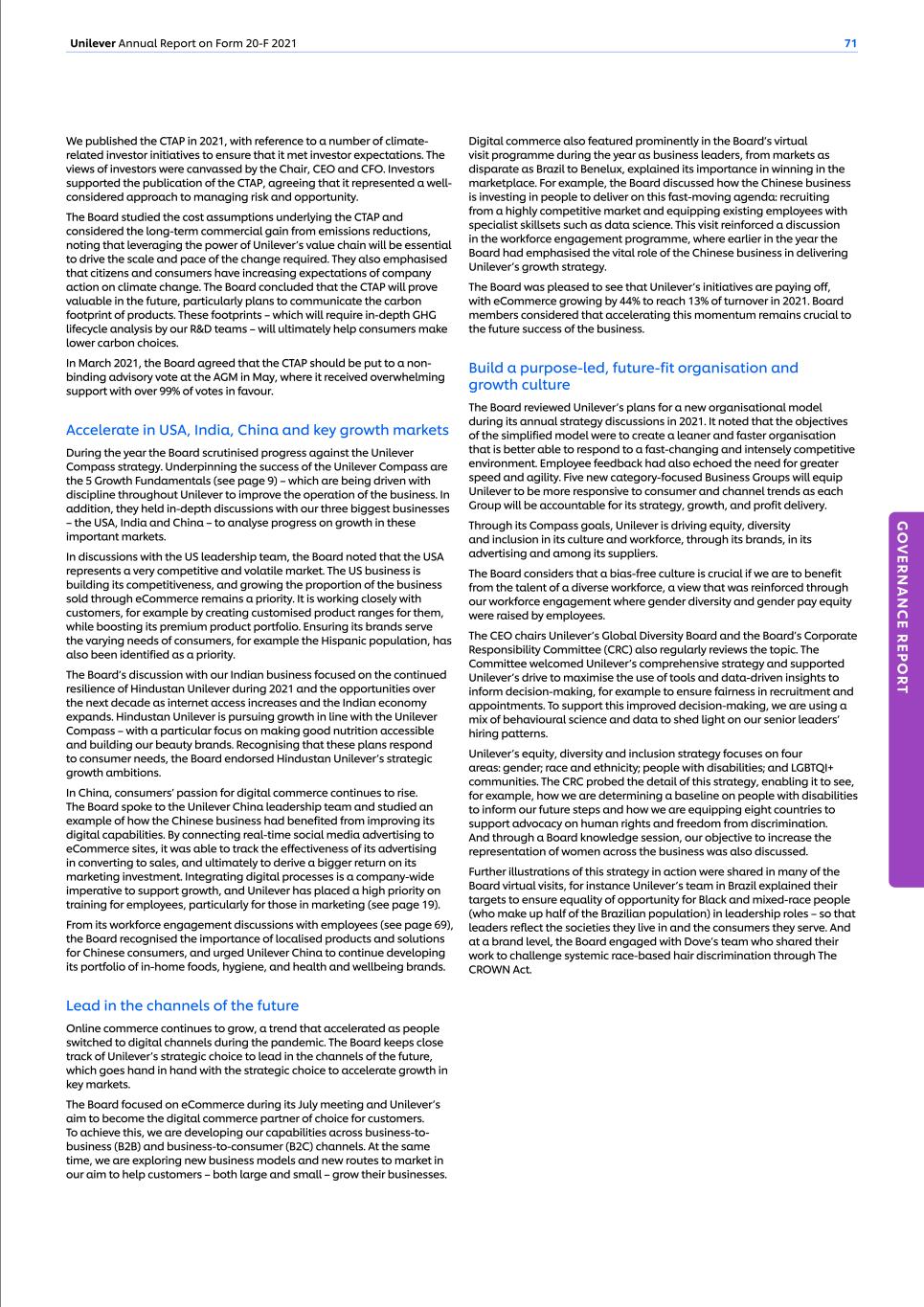 Unilever Annual Report on Form 20-F 2021

71

We published the CTAP in 2021, with reference to a number of climate-related investor initiatives to ensure that it met investor expectations. The views of investors were canvassed by the Chair, CEO and CFO. Investors supported the publication of the CTAP, agreeing that it represented a well-considered approach to managing risk and opportunity.

The Board studied the cost assumptions underlying the CTAP and considered the long-term commercial gain from emissions reductions, noting that leveraging the power of Unilever's value chain will be essential to drive the scale and pace of the change required. They also emphasised that citizens and consumers have increasing expectations of company action on climate change. The Board concluded that the CTAP will prove valuable in the future, particularly plans to communicate the carbon footprint of products. These footprints – which will require in-depth GHG lifecycle analysis by our R&D teams – will ultimately help consumers make lower carbon choices.

In March 2021, the Board agreed that the CTAP should be put to a non-binding advisory vote at the AGM in May, where it received overwhelming support with over 99% of votes in favour.

Accelerate in USA, India, China and key growth markets

During the year the Board scrutinised progress against the Unilever Compass strategy. Underpinning the success of the Unilever Compass are the 5 Growth Fundamentals (see page 9) – which are being driven with discipline throughout Unilever to improve the operation of the business. In addition, they held in-depth discussions with our three biggest businesses – the USA, India and China – to analyse progress on growth in these important markets.

In discussions with the US leadership team, the Board noted that the USA represents a very competitive and volatile market. The US business is building its competitiveness, and growing the proportion of the business sold through eCommerce remains a priority. It is working closely with customers, for example by creating customised product ranges for them, while boosting its premium product portfolio. Ensuring its brands serve the varying needs of consumers, for example the Hispanic population, has also been identified as a priority.

The Board's discussion with our Indian business focused on the continued resilience of Hindustan Unilever during 2021 and the opportunities over the next decade as internet access increases and the Indian economy expands. Hindustan Unilever is pursuing growth in line with the Unilever Compass – with a particular focus on making good nutrition accessible and building our beauty brands. Recognising that these plans respond to consumer needs, the Board endorsed Hindustan Unilever's strategic growth ambitions.

In China, consumers' passion for digital commerce continues to rise. The Board spoke to the Unilever China leadership team and studied an example of how the Chinese business had benefited from improving its digital capabilities. By connecting real-time social media advertising to eCommerce sites, it was able to track the effectiveness of its advertising in converting to sales, and ultimately to derive a bigger return on its marketing investment. Integrating digital processes is a company-wide imperative to support growth, and Unilever has placed a high priority on training for employees, particularly for those in marketing (see page 19).

From its workforce engagement discussions with employees (see page 69), the Board recognised the importance of localised products and solutions for Chinese consumers, and urged Unilever China to continue developing its portfolio of in-home foods, hygiene, and health and wellbeing brands.

Lead in the channels of the future

Online commerce continues to grow, a trend that accelerated as people switched to digital channels during the pandemic. The Board keeps close track of Unilever's strategic choice to lead in the channels of the future, which goes hand in hand with the strategic choice to accelerate growth in key markets.

The Board focused on eCommerce during its July meeting and Unilever's aim to become the digital commerce partner of choice for customers. To achieve this, we are developing our capabilities across business-to-business (B2B) and business-to-consumer (B2C) channels. At the same time, we are exploring new business models and new routes to market in our aim to help customers – both large and small – grow their businesses.

Digital commerce also featured prominently in the Board's virtual visit programme during the year as business leaders, from markets as disparate as Brazil to Benelux, explained its importance in winning in the marketplace. For example, the Board discussed how the Chinese business is investing in people to deliver on this fast-moving agenda: recruiting from a highly competitive market and equipping existing employees with specialist skillsets such as data science. This visit reinforced a discussion in the workforce engagement programme, where earlier in the year the Board had emphasised the vital role of the Chinese business in delivering Unilever's growth strategy.

The Board was pleased to see that Unilever's initiatives are paying off, with eCommerce growing by 44% to reach 13% of turnover in 2021. Board members considered that accelerating this momentum remains crucial to the future success of the business.

Build a purpose-led, future-fit organisation and growth culture

The Board reviewed Unilever's plans for a new organisational model during its annual strategy discussions in 2021. It noted that the objectives of the simplified model were to create a leaner and faster organisation that is better able to respond to a fast-changing and intensely competitive environment. Employee feedback had also echoed the need for greater speed and agility. Five new category-focused Business Groups will equip Unilever to be more responsive to consumer and channel trends as each Group will be accountable for its strategy, growth, and profit delivery.

Through its Compass goals, Unilever is driving equity, diversity and inclusion in its culture and workforce, through its brands, in its advertising and among its suppliers.

The Board considers that a bias-free culture is crucial if we are to benefit from the talent of a diverse workforce, a view that was reinforced through our workforce engagement where gender diversity and gender pay equity were raised by employees.

The CEO chairs Unilever's Global Diversity Board and the Board's Corporate Responsibility Committee (CRC) also regularly reviews the topic. The Committee welcomed Unilever's comprehensive strategy and supported Unilever's drive to maximise the use of tools and data-driven insights to inform decision-making, for example to ensure fairness in recruitment and appointments. To support this improved decision-making, we are using a mix of behavioural science and data to shed light on our senior leaders' hiring patterns.

Unilever's equity, diversity and inclusion strategy focuses on four areas: gender; race and ethnicity; people with disabilities; and LGBTQI+ communities. The CRC probed the detail of this strategy, enabling it to see, for example, how we are determining a baseline on people with disabilities to inform our future steps and how we are equipping eight countries to support advocacy on human rights and freedom from discrimination. And through a Board knowledge session, our objective to increase the representation of women across the business was also discussed.

Further illustrations of this strategy in action were shared in many of the Board virtual visits, for instance Unilever's team in Brazil explained their targets to ensure equality of opportunity for Black and mixed-race people (who make up half of the Brazilian population) in leadership roles – so that leaders reflect the societies they live in and the consumers they serve. And at a brand level, the Board engaged with Dove's team who shared their work to challenge systemic race-based hair discrimination through The CROWN Act.

GOVERNANCE REPORT